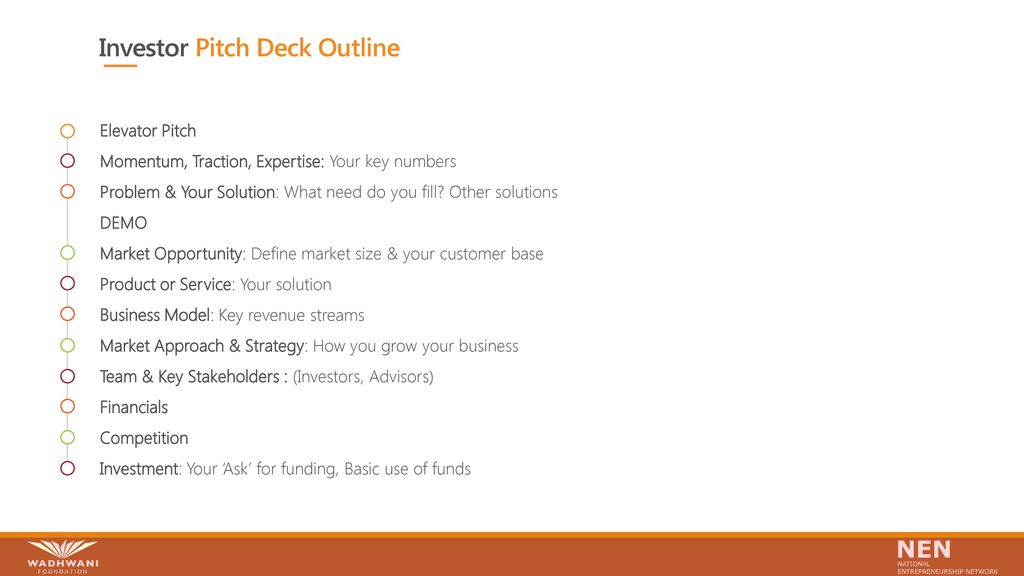 Investor Pitch Deck Outline

Elevator Pitch
Momentum, Traction, Expertise: Your key numbers
Problem & Your Solution: What need do you fill? Other solutions
DEMO
Market Opportunity: Define market size & your customer base
Product or Service: Your solution
Business Model: Key revenue streams
Market Approach & Strategy: How you grow your business
Team & Key Stakeholders : (Investors, Advisors)
Financials
Competition
Investment: Your 'Ask' for funding, Basic use of funds

WADHWANI FOUNDATION

NEN
NATIONAL ENTREPRENEURSHIP NETWORK